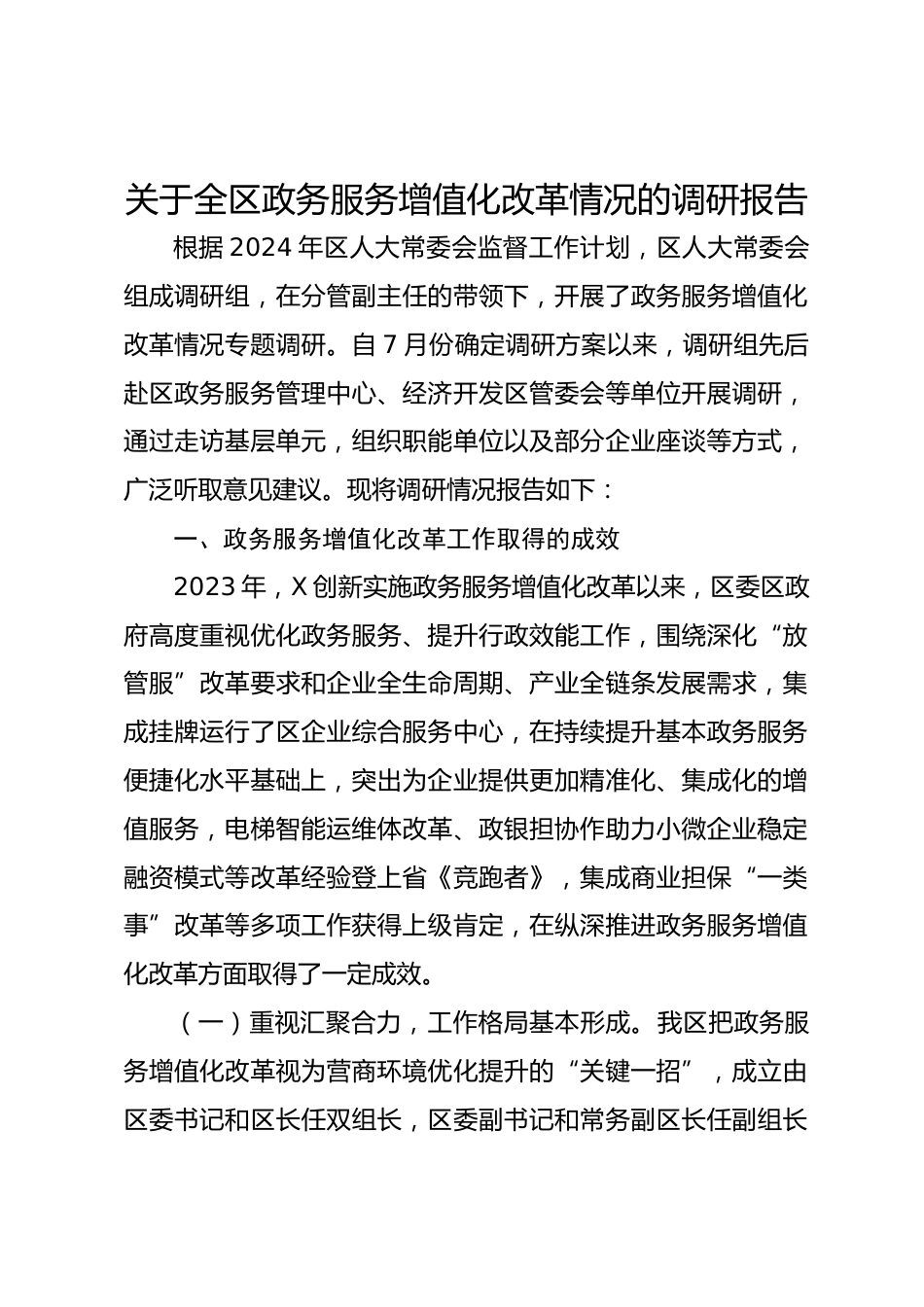 关于全区政务服务增值化改革情况的调研报告

根据2024年区人大常委会监督工作计划，区人大常委会组成调研组，在分管副主任的带领下，开展了政务服务增值化改革情况专题调研。自7月份确定调研方案以来，调研组先后赴区政务服务管理中心、经济开发区管委会等单位开展调研，通过走访基层单元，组织职能单位以及部分企业座谈等方式，广泛听取意见建议。现将调研情况报告如下：

一、政务服务增值化改革工作取得的成效

2023年，X创新实施政务服务增值化改革以来，区委区政府高度重视优化政务服务、提升行政效能工作，围绕深化“放管服”改革要求和企业全生命周期、产业全链条发展需求，集成挂牌运行了区企业综合服务中心，在持续提升基本政务服务便捷化水平基础上，突出为企业提供更加精准化、集成化的增值服务，电梯智能运维体改革、政银担协作助力小微企业稳定融资模式等改革经验登上省《竞跑者》，集成商业担保“一类事”改革等多项工作获得上级肯定，在纵深推进政务服务增值化改革方面取得了一定成效。

（一）重视汇聚合力，工作格局基本形成。我区把政务服务增值化改革视为营商环境优化提升的“关键一招”，成立由区委书记和区长任双组长，区委副书记和常务副区长任副组长